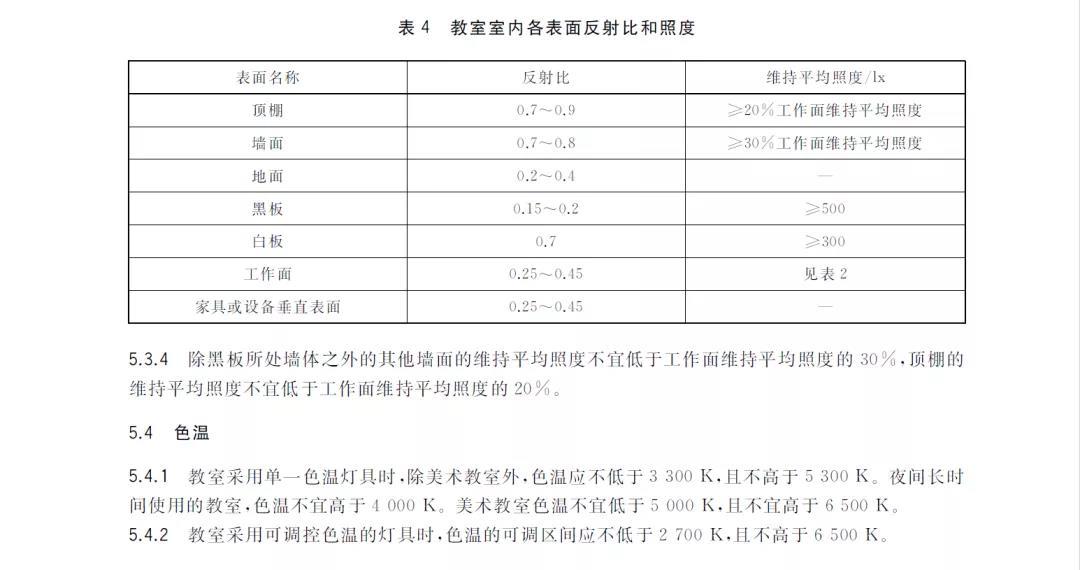 表 4　教室室内各表面反射比和照度

| 表面名称 | 反射比 | 维持平均照度/lx |
|---|---|---|
| 顶棚 | 0.7～0.9 | ≥20%工作面维持平均照度 |
| 墙面 | 0.7～0.8 | ≥30%工作面维持平均照度 |
| 地面 | 0.2～0.4 | — |
| 黑板 | 0.15～0.2 | ≥500 |
| 白板 | 0.7 | ≥300 |
| 工作面 | 0.25～0.45 | 见表 2 |
| 家具或设备垂直表面 | 0.25～0.45 | — |

5.3.4　除黑板所处墙体之外的其他墙面的维持平均照度不宜低于工作面维持平均照度的 30%，顶棚的维持平均照度不宜低于工作面维持平均照度的 20%。

5.4　色温

5.4.1　教室采用单一色温灯具时，除美术教室外，色温应不低于 3 300 K，且不高于 5 300 K。夜间长时间使用的教室，色温不宜高于 4 000 K。美术教室色温不宜低于 5 000 K，且不宜高于 6 500 K。
5.4.2　教室采用可调控色温的灯具时，色温的可调区间应不低于 2 700 K，且不高于 6 500 K。